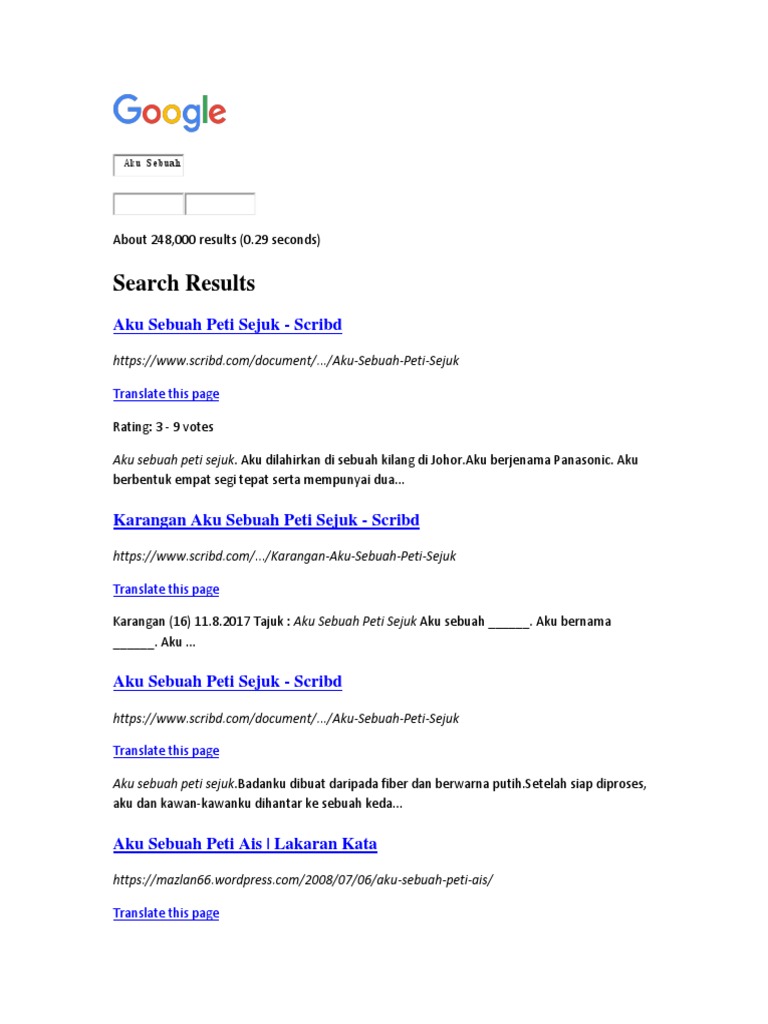 Google

Aku Sebuah

About 248,000 results (0.29 seconds)

Search Results

Aku Sebuah Peti Sejuk - Scribd

https://www.scribd.com/document/.../Aku-Sebuah-Peti-Sejuk

Translate this page

Rating: 3 - 9 votes

Aku sebuah peti sejuk. Aku dilahirkan di sebuah kilang di Johor.Aku berjenama Panasonic. Aku berbentuk empat segi tepat serta mempunyai dua...

Karangan Aku Sebuah Peti Sejuk - Scribd

https://www.scribd.com/.../Karangan-Aku-Sebuah-Peti-Sejuk

Translate this page

Karangan (16) 11.8.2017 Tajuk : Aku Sebuah Peti Sejuk Aku sebuah ______. Aku bernama ______. Aku ...

Aku Sebuah Peti Sejuk - Scribd

https://www.scribd.com/document/.../Aku-Sebuah-Peti-Sejuk

Translate this page

Aku sebuah peti sejuk.Badanku dibuat daripada fiber dan berwarna putih.Setelah siap diproses, aku dan kawan-kawanku dihantar ke sebuah keda...

Aku Sebuah Peti Ais | Lakaran Kata

https://mazlan66.wordpress.com/2008/07/06/aku-sebuah-peti-ais/

Translate this page